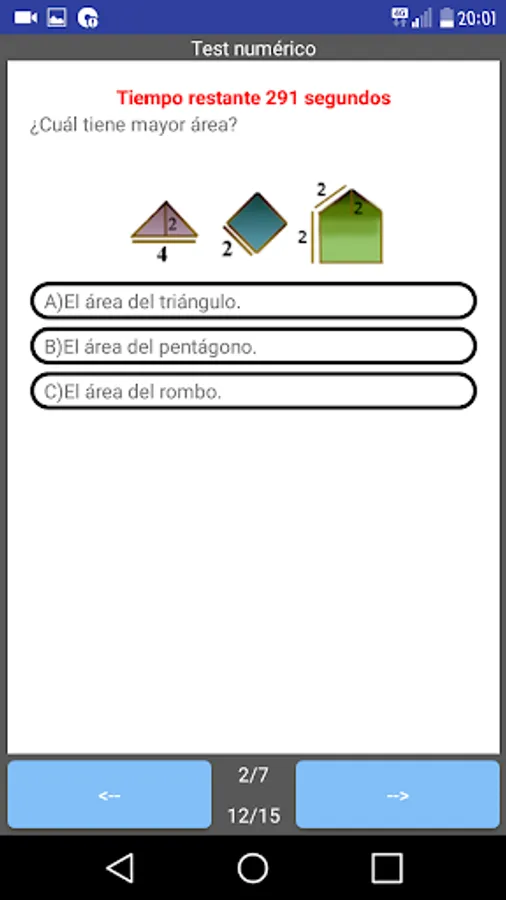 20:01

Test numérico

Tiempo restante 291 segundos

¿Cuál tiene mayor área?

2
4
2
2
2
2

A)El área del triángulo.

B)El área del pentágono.

C)El área del rombo.

<--
2/7
12/15
-->